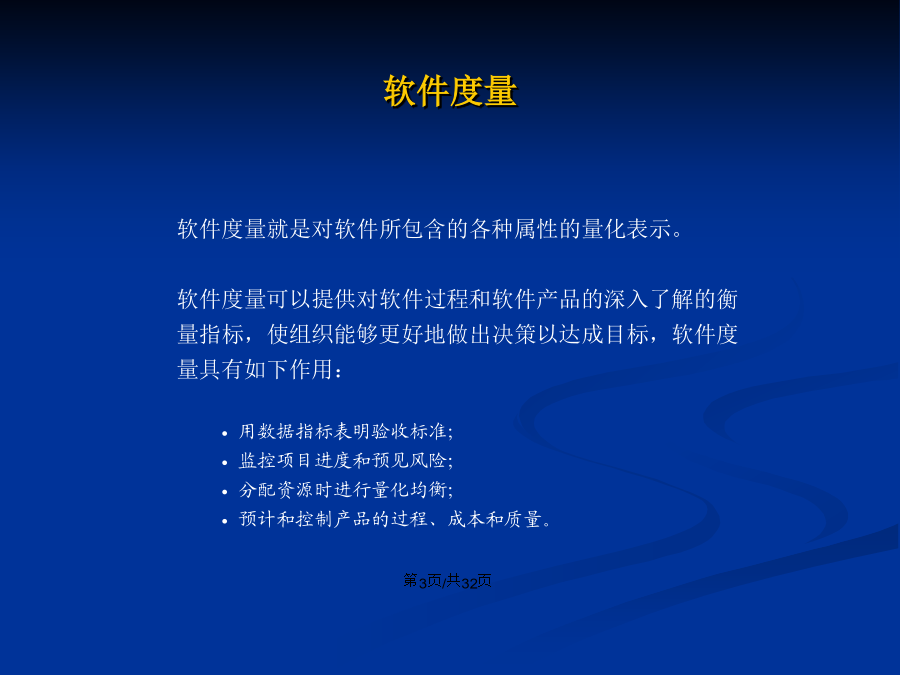 软件度量

软件度量就是对软件所包含的各种属性的量化表示。

软件度量可以提供对软件过程和软件产品的深入了解的衡量指标，使组织能够更好地做出决策以达成目标，软件度量具有如下作用：

• 用数据指标表明验收标准;
• 监控项目进度和预见风险;
• 分配资源时进行量化均衡;
• 预计和控制产品的过程、成本和质量。

第3页/共32页